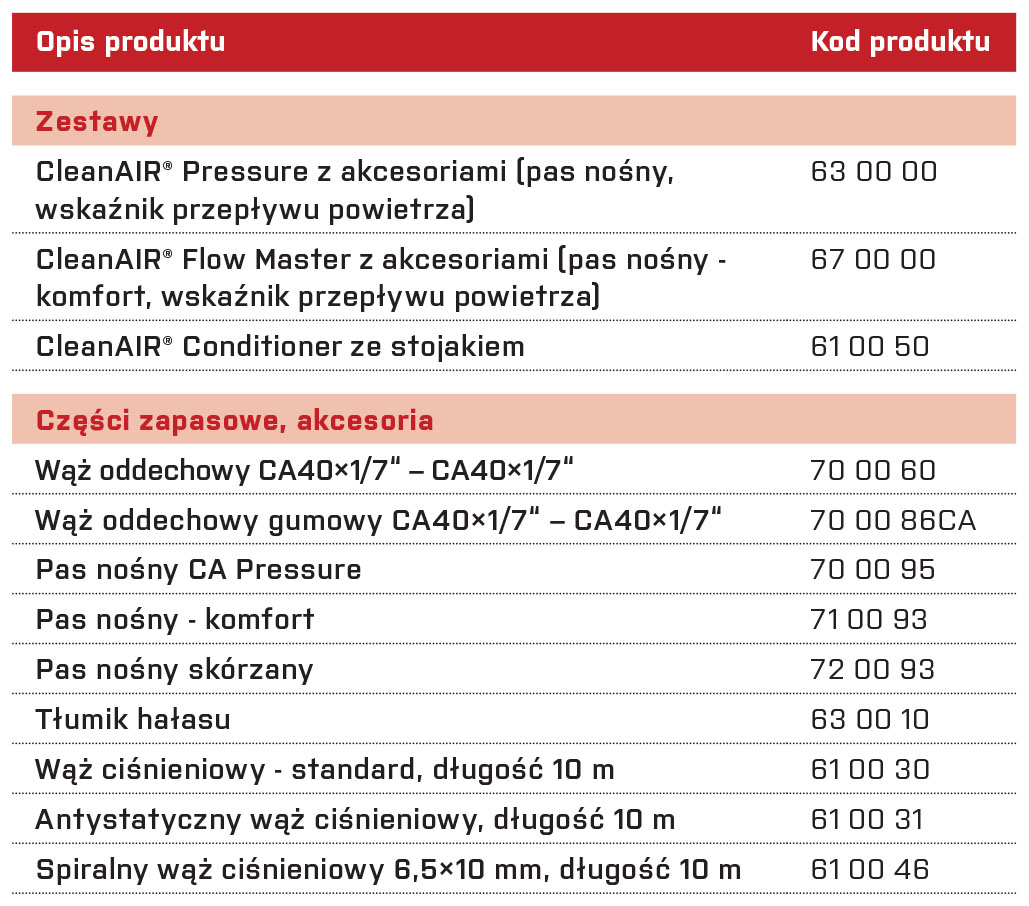 | Opis produktu | Kod produktu |
|---|---|
| **Zestawy** | |
| CleanAIR® Pressure z akcesoriami (pas nośny, wskaźnik przepływu powietrza) | 63 00 00 |
| CleanAIR® Flow Master z akcesoriami (pas nośny - komfort, wskaźnik przepływu powietrza) | 67 00 00 |
| CleanAIR® Conditioner ze stojakiem | 61 00 50 |
| **Części zapasowe, akcesoria** | |
| Wąż oddechowy CA40×1/7" – CA40×1/7" | 70 00 60 |
| Wąż oddechowy gumowy CA40×1/7" – CA40×1/7" | 70 00 86CA |
| Pas nośny CA Pressure | 70 00 95 |
| Pas nośny - komfort | 71 00 93 |
| Pas nośny skórzany | 72 00 93 |
| Tłumik hałasu | 63 00 10 |
| Wąż ciśnieniowy - standard, długość 10 m | 61 00 30 |
| Antystatyczny wąż ciśnieniowy, długość 10 m | 61 00 31 |
| Spiralny wąż ciśnieniowy 6,5×10 mm, długość 10 m | 61 00 46 |